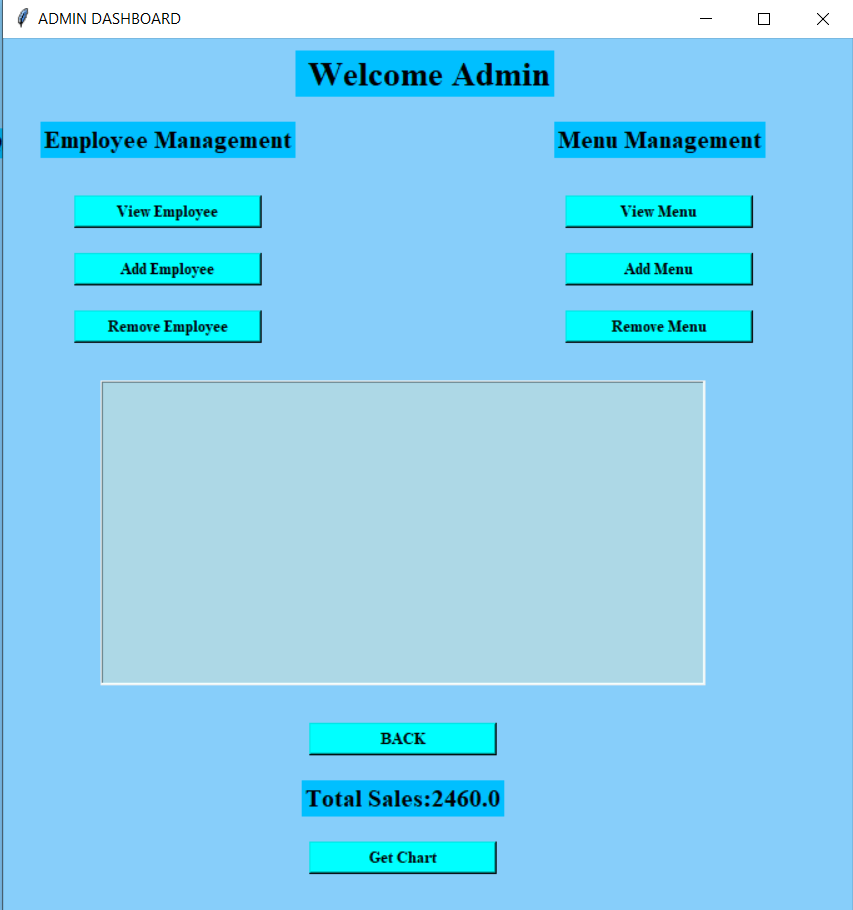 ADMIN DASHBOARD

Welcome Admin

Employee Management

View Employee

Add Employee

Remove Employee

Menu Management

View Menu

Add Menu

Remove Menu

BACK

Total Sales:2460.0

Get Chart